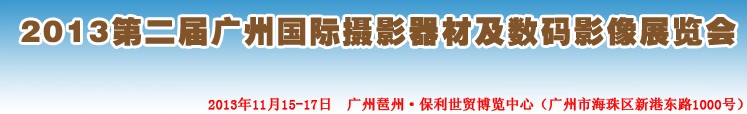 2013第二届广州国际摄影器材及数码影像展览会

2013年11月15-17日　广州琶州·保利世贸博览中心（广州市海珠区新港东路1000号）